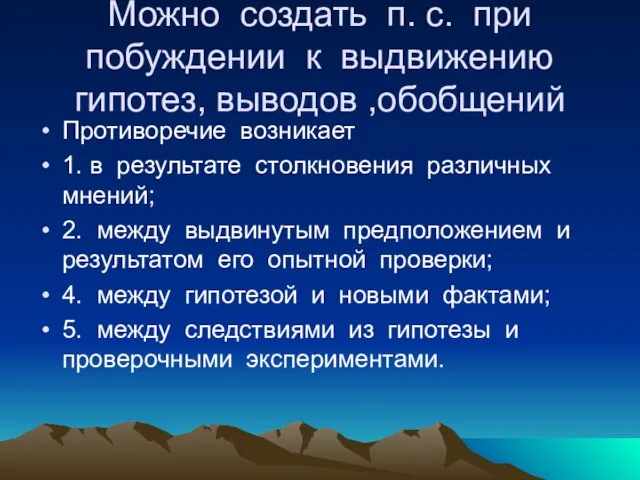 Можно создать п. с. при побуждении к выдвижению гипотез, выводов ,обобщений

• Противоречие возникает
• 1. в результате столкновения различных мнений;
• 2. между выдвинутым предположением и результатом его опытной проверки;
• 4. между гипотезой и новыми фактами;
• 5. между следствиями из гипотезы и проверочными экспериментами.